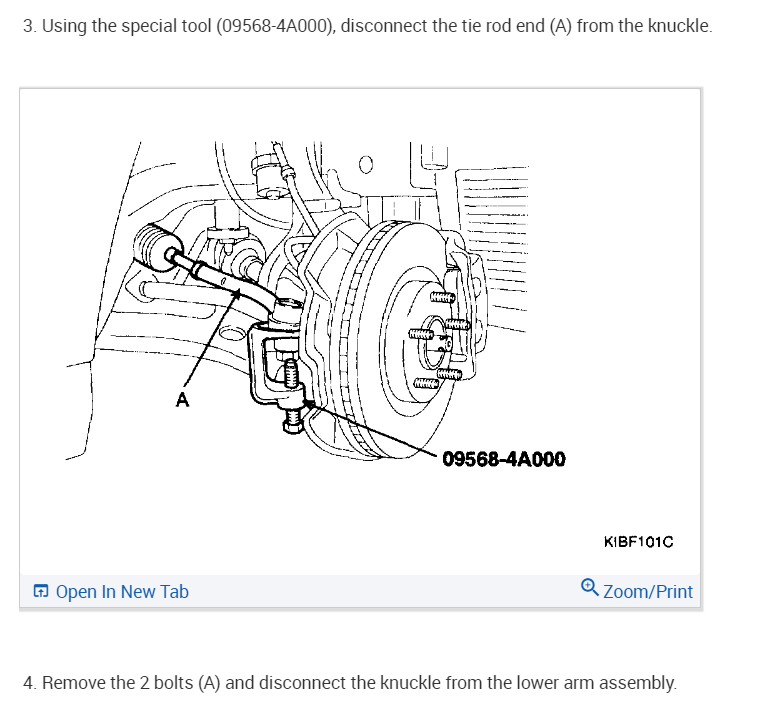 3. Using the special tool (09568-4A000), disconnect the tie rod end (A) from the knuckle.

A

09568-4A000

KIBF101C

Open In New Tab

Zoom/Print

4. Remove the 2 bolts (A) and disconnect the knuckle from the lower arm assembly.